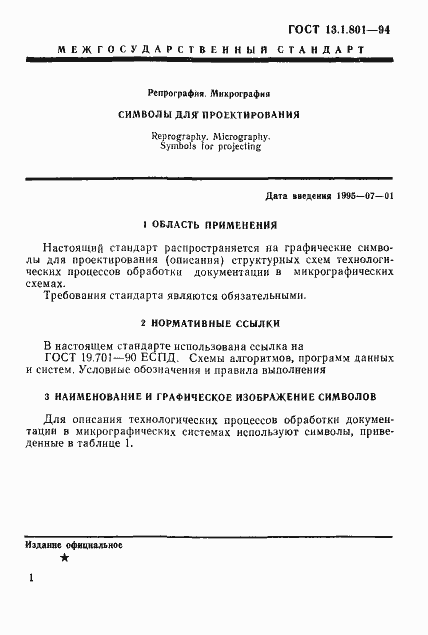 ГОСТ 13.1.801—94

МЕЖГОСУДАРСТВЕННЫЙ СТАНДАРТ

Репрография. Микрография

СИМВОЛЫ ДЛЯ ПРОЕКТИРОВАНИЯ

Reprography. Micrography. Symbols for projecting

Дата введения 1995—07—01

1 ОБЛАСТЬ ПРИМЕНЕНИЯ

Настоящий стандарт распространяется на графические символы для проектирования (описания) структурных схем технологических процессов обработки документации в микрографических схемах.

Требования стандарта являются обязательными.

2 НОРМАТИВНЫЕ ССЫЛКИ

В настоящем стандарте использована ссылка на ГОСТ 19.701—90 ЕСПД. Схемы алгоритмов, программ данных и систем. Условные обозначения и правила выполнения

3 НАИМЕНОВАНИЕ И ГРАФИЧЕСКОЕ ИЗОБРАЖЕНИЕ СИМВОЛОВ

Для описания технологических процессов обработки документации в микрографических системах используют символы, приведенные в таблице 1.

Издание официальное

★

1